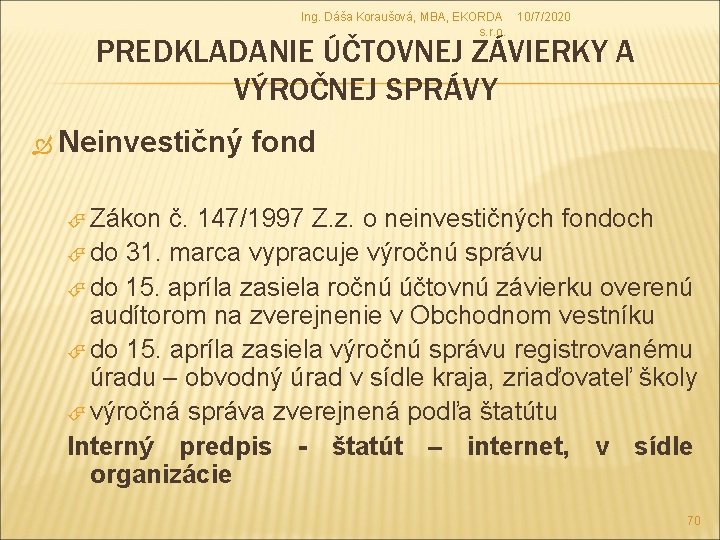 Ing. Dáša Koraušová, MBA, EKORDA s.r.o. 10/7/2020

PREDKLADANIE ÚČTOVNEJ ZÁVIERKY A VÝROČNEJ SPRÁVY

Neinvestičný fond

Zákon č. 147/1997 Z.z. o neinvestičných fondoch

do 31. marca vypracuje výročnú správu

do 15. apríla zasiela ročnú účtovnú závierku overenú audítorom na zverejnenie v Obchodnom vestníku

do 15. apríla zasiela výročnú správu registrovanému úradu – obvodný úrad v sídle kraja, zriaďovateľ školy

výročná správa zverejnená podľa štatútu

Interný predpis - štatút – internet, v sídle organizácie

70